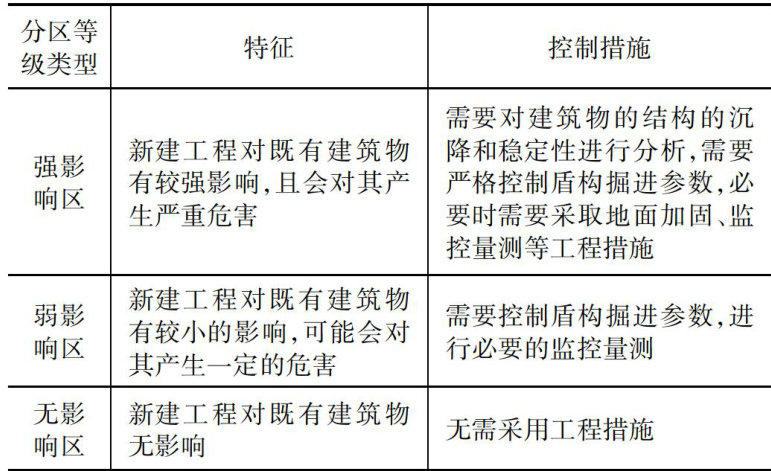 | 分区等级类型 | 特征 | 控制措施 |
|---|---|---|
| 强影响区 | 新建工程对既有建筑物有较强影响,且会对其产生严重危害 | 需要对建筑物的结构的沉降和稳定性进行分析,需要严格控制盾构掘进参数,必要时需要采取地面加固、监控量测等工程措施 |
| 弱影响区 | 新建工程对既有建筑物有较小的影响,可能会对其产生一定的危害 | 需要控制盾构掘进参数,进行必要的监控量测 |
| 无影响区 | 新建工程对既有建筑物无影响 | 无需采用工程措施 |